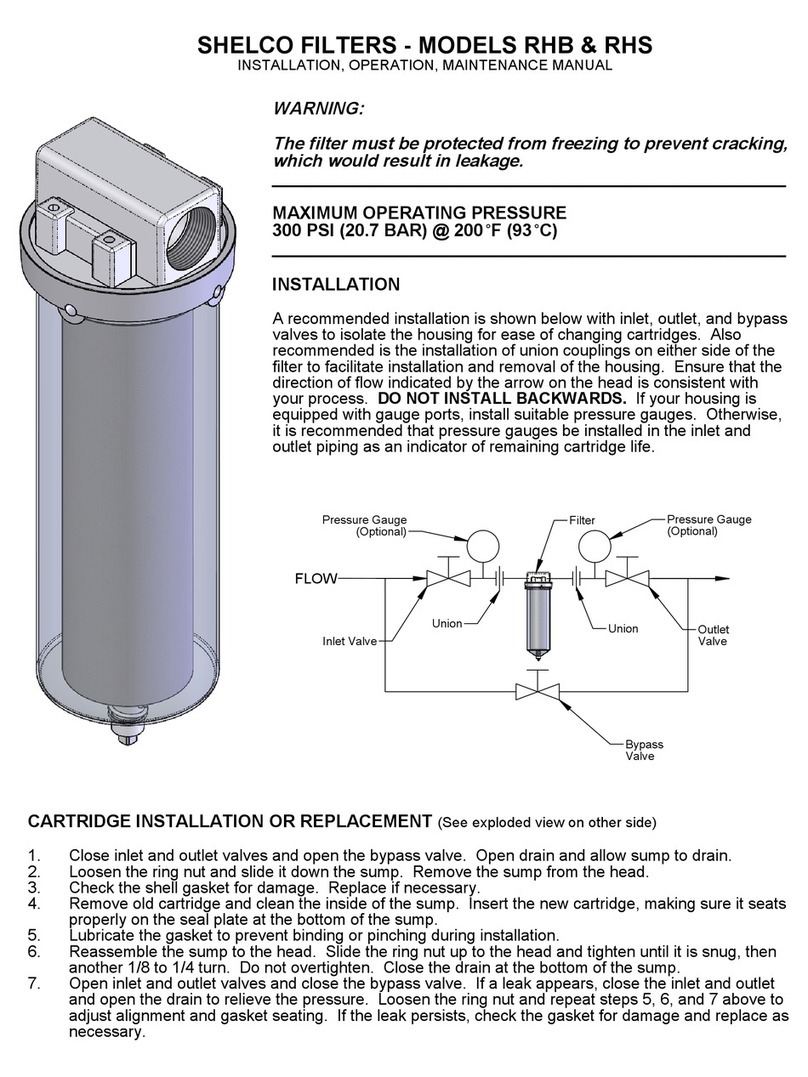 SHELCO FILTERS - MODELS RHB & RHS
INSTALLATION, OPERATION, MAINTENANCE MANUAL

WARNING:

The filter must be protected from freezing to prevent cracking, which would result in leakage.

MAXIMUM OPERATING PRESSURE
300 PSI (20.7 BAR) @ 200°F (93°C)

INSTALLATION

A recommended installation is shown below with inlet, outlet, and bypass valves to isolate the housing for ease of changing cartridges. Also recommended is the installation of union couplings on either side of the filter to facilitate installation and removal of the housing. Ensure that the direction of flow indicated by the arrow on the head is consistent with your process. DO NOT INSTALL BACKWARDS. If your housing is equipped with gauge ports, install suitable pressure gauges. Otherwise, it is recommended that pressure gauges be installed in the inlet and outlet piping as an indicator of remaining cartridge life.

Pressure Gauge (Optional)
Filter
Pressure Gauge (Optional)
FLOW
Union
Union
Inlet Valve
Outlet Valve
Bypass Valve

CARTRIDGE INSTALLATION OR REPLACEMENT (See exploded view on other side)

1. Close inlet and outlet valves and open the bypass valve. Open drain and allow sump to drain.
2. Loosen the ring nut and slide it down the sump. Remove the sump from the head.
3. Check the shell gasket for damage. Replace if necessary.
4. Remove old cartridge and clean the inside of the sump. Insert the new cartridge, making sure it seats properly on the seal plate at the bottom of the sump.
5. Lubricate the gasket to prevent binding or pinching during installation.
6. Reassemble the sump to the head. Slide the ring nut up to the head and tighten until it is snug, then another 1/8 to 1/4 turn. Do not overtighten. Close the drain at the bottom of the sump.
7. Open inlet and outlet valves and close the bypass valve. If a leak appears, close the inlet and outlet and open the drain to relieve the pressure. Loosen the ring nut and repeat steps 5, 6, and 7 above to adjust alignment and gasket seating. If the leak persists, check the gasket for damage and replace as necessary.